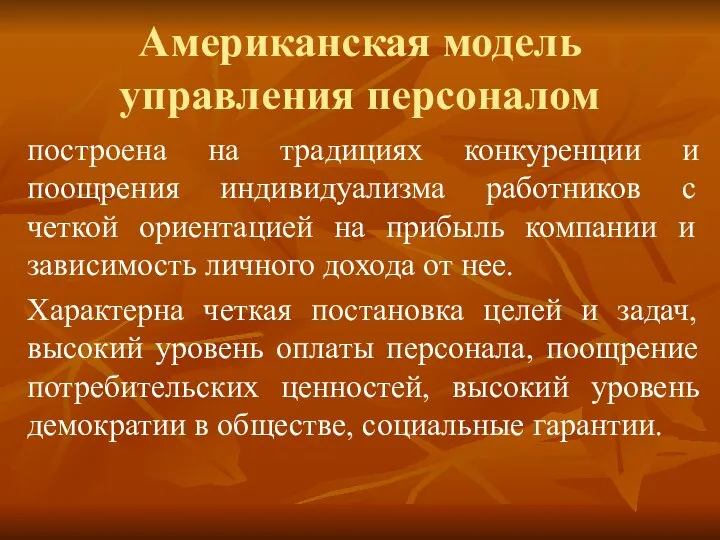 Американская модель управления персоналом

построена на традициях конкуренции и поощрения индивидуализма работников с четкой ориентацией на прибыль компании и зависимость личного дохода от нее.

Характерна четкая постановка целей и задач, высокий уровень оплаты персонала, поощрение потребительских ценностей, высокий уровень демократии в обществе, социальные гарантии.